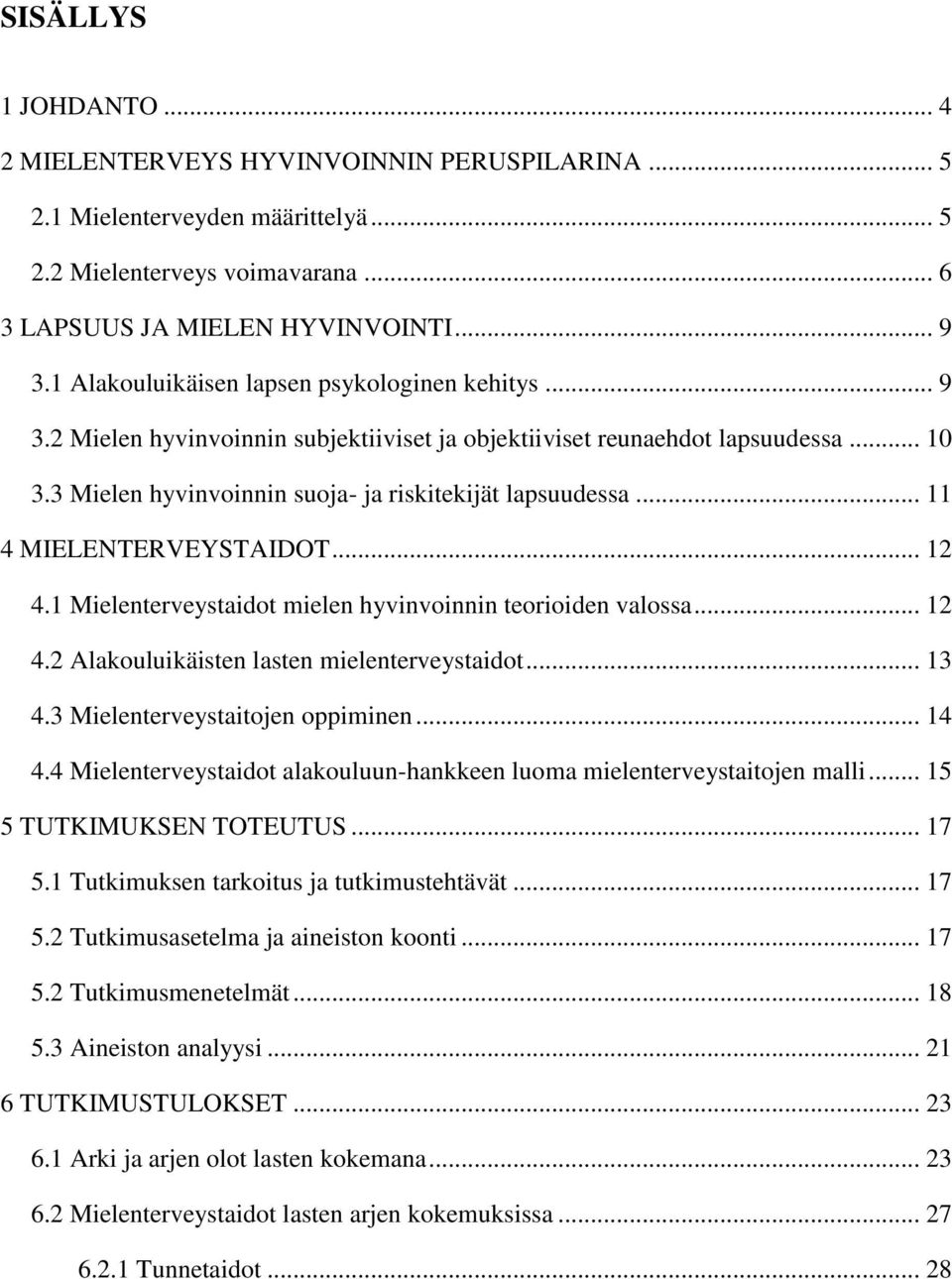 SISÄLLYS

1 JOHDANTO ... 4
2 MIELENTERVEYS HYVINVOINNIN PERUSPILARINA ... 5
2.1 Mielenterveyden määrittelyä ... 5
2.2 Mielenterveys voimavarana ... 6
3 LAPSUUS JA MIELEN HYVINVOINTI ... 9
3.1 Alakouluikäisen lapsen psykologinen kehitys ... 9
3.2 Mielen hyvinvoinnin subjektiiviset ja objektiiviset reunaehdot lapsuudessa ... 10
3.3 Mielen hyvinvoinnin suoja- ja riskitekijät lapsuudessa ... 11
4 MIELENTERVEYSTAIDOT ... 12
4.1 Mielenterveystaidot mielen hyvinvoinnin teorioiden valossa ... 12
4.2 Alakouluikäisten lasten mielenterveystaidot ... 13
4.3 Mielenterveystaitojen oppiminen ... 14
4.4 Mielenterveystaidot alakouluun-hankkeen luoma mielenterveystaitojen malli ... 15
5 TUTKIMUKSEN TOTEUTUS ... 17
5.1 Tutkimuksen tarkoitus ja tutkimustehtävät ... 17
5.2 Tutkimusasetelma ja aineiston koonti ... 17
5.2 Tutkimusmenetelmät ... 18
5.3 Aineiston analyysi ... 21
6 TUTKIMUSTULOKSET ... 23
6.1 Arki ja arjen olot lasten kokemana ... 23
6.2 Mielenterveystaidot lasten arjen kokemuksissa ... 27
6.2.1 Tunnetaidot ... 28